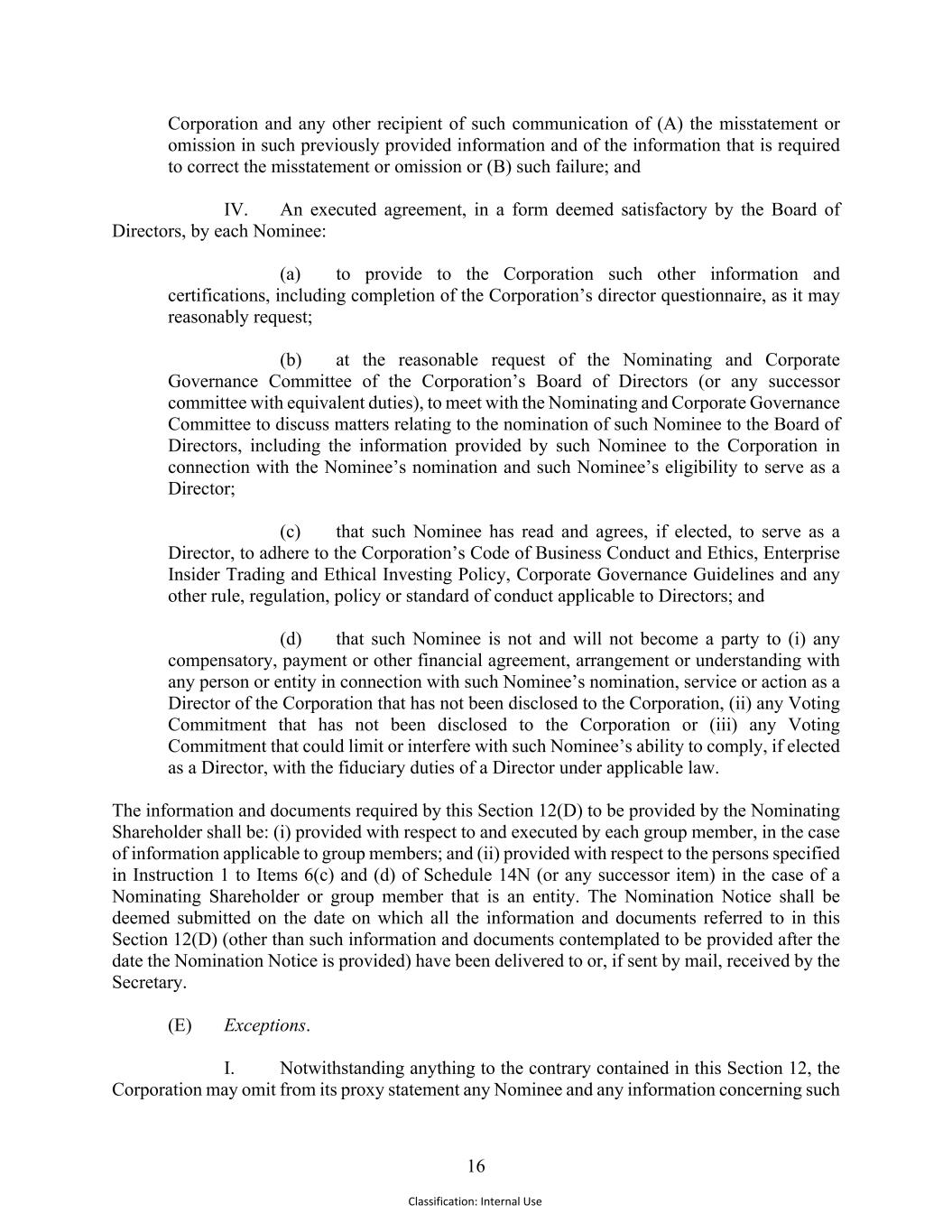 Corporation and any other recipient of such communication of (A) the misstatement or omission in such previously provided information and of the information that is required to correct the misstatement or omission or (B) such failure; and

IV. An executed agreement, in a form deemed satisfactory by the Board of Directors, by each Nominee:

(a) to provide to the Corporation such other information and certifications, including completion of the Corporation's director questionnaire, as it may reasonably request;

(b) at the reasonable request of the Nominating and Corporate Governance Committee of the Corporation's Board of Directors (or any successor committee with equivalent duties), to meet with the Nominating and Corporate Governance Committee to discuss matters relating to the nomination of such Nominee to the Board of Directors, including the information provided by such Nominee to the Corporation in connection with the Nominee's nomination and such Nominee's eligibility to serve as a Director;

(c) that such Nominee has read and agrees, if elected, to serve as a Director, to adhere to the Corporation's Code of Business Conduct and Ethics, Enterprise Insider Trading and Ethical Investing Policy, Corporate Governance Guidelines and any other rule, regulation, policy or standard of conduct applicable to Directors; and

(d) that such Nominee is not and will not become a party to (i) any compensatory, payment or other financial agreement, arrangement or understanding with any person or entity in connection with such Nominee's nomination, service or action as a Director of the Corporation that has not been disclosed to the Corporation, (ii) any Voting Commitment that has not been disclosed to the Corporation or (iii) any Voting Commitment that could limit or interfere with such Nominee's ability to comply, if elected as a Director, with the fiduciary duties of a Director under applicable law.

The information and documents required by this Section 12(D) to be provided by the Nominating Shareholder shall be: (i) provided with respect to and executed by each group member, in the case of information applicable to group members; and (ii) provided with respect to the persons specified in Instruction 1 to Items 6(c) and (d) of Schedule 14N (or any successor item) in the case of a Nominating Shareholder or group member that is an entity. The Nomination Notice shall be deemed submitted on the date on which all the information and documents referred to in this Section 12(D) (other than such information and documents contemplated to be provided after the date the Nomination Notice is provided) have been delivered to or, if sent by mail, received by the Secretary.

(E) Exceptions.

I. Notwithstanding anything to the contrary contained in this Section 12, the Corporation may omit from its proxy statement any Nominee and any information concerning such

16

Classification: Internal Use